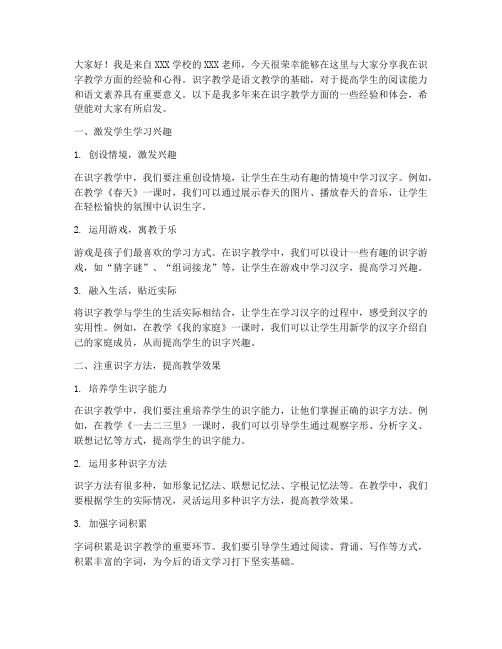 大家好！我是来自XXX学校的XXX老师，今天很荣幸能够在这里与大家分享我在识字教学方面的经验和心得。识字教学是语文教学的基础，对于提高学生的阅读能力和语文素养具有重要意义。以下是我多年来在识字教学方面的一些经验和体会，希望能对大家有所启发。

一、激发学生学习兴趣

1. 创设情境，激发兴趣

在识字教学中，我们要注重创设情境，让学生在生动有趣的情境中学习汉字。例如，在教学《春天》一课时，我们可以通过展示春天的图片、播放春天的音乐，让学生在轻松愉快的氛围中认识生字。

2. 运用游戏，寓教于乐

游戏是孩子们最喜欢的学习方式。在识字教学中，我们可以设计一些有趣的识字游戏，如“猜字谜”、“组词接龙”等，让学生在游戏中学习汉字，提高学习兴趣。

3. 融入生活，贴近实际

将识字教学与学生的生活实际相结合，让学生在学习汉字的过程中，感受到汉字的实用性。例如，在教学《我的家庭》一课时，我们可以让学生用新学的汉字介绍自己的家庭成员，从而提高学生的识字兴趣。

二、注重识字方法，提高教学效果

1. 培养学生识字能力

在识字教学中，我们要注重培养学生的识字能力，让他们掌握正确的识字方法。例如，在教学《一去二三里》一课时，我们可以引导学生通过观察字形、分析字义、联想记忆等方式，提高学生的识字能力。

2. 运用多种识字方法

识字方法有很多种，如形象记忆法、联想记忆法、字根记忆法等。在教学中，我们要根据学生的实际情况，灵活运用多种识字方法，提高教学效果。

3. 加强字词积累

字词积累是识字教学的重要环节。我们要引导学生通过阅读、背诵、写作等方式，积累丰富的字词，为今后的语文学习打下坚实基础。